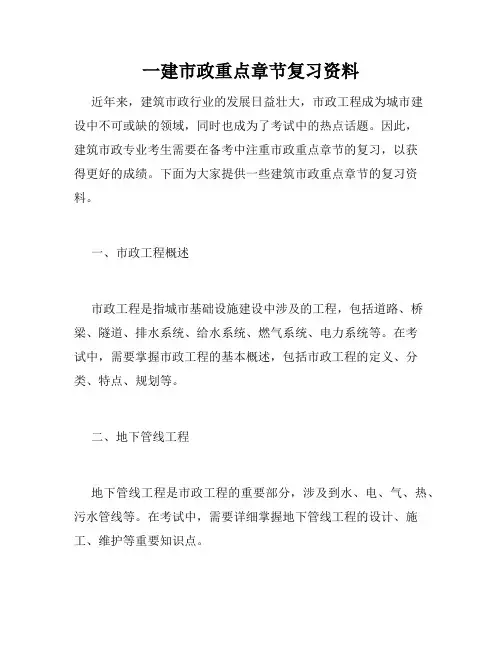 一建市政重点章节复习资料

近年来，建筑市政行业的发展日益壮大，市政工程成为城市建设中不可或缺的领域，同时也成为了考试中的热点话题。因此，建筑市政专业考生需要在备考中注重市政重点章节的复习，以获得更好的成绩。下面为大家提供一些建筑市政重点章节的复习资料。

一、市政工程概述

市政工程是指城市基础设施建设中涉及的工程，包括道路、桥梁、隧道、排水系统、给水系统、燃气系统、电力系统等。在考试中，需要掌握市政工程的基本概述，包括市政工程的定义、分类、特点、规划等。

二、地下管线工程

地下管线工程是市政工程的重要部分，涉及到水、电、气、热、污水管线等。在考试中，需要详细掌握地下管线工程的设计、施工、维护等重要知识点。